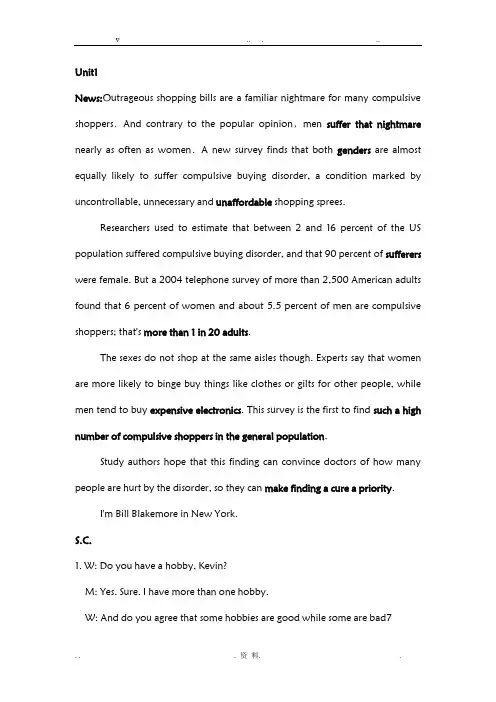 v .. . ..

Unit1

News:Outrageous shopping bills are a familiar nightmare for many compulsive shoppers. And contrary to the popular opinion, men suffer that nightmare nearly as often as women. A new survey finds that both genders are almost equally likely to suffer compulsive buying disorder, a condition marked by uncontrollable, unnecessary and unaffordable shopping sprees.

Researchers used to estimate that between 2 and 16 percent of the US population suffered compulsive buying disorder, and that 90 percent of sufferers were female. But a 2004 telephone survey of more than 2,500 American adults found that 6 percent of women and about 5.5 percent of men are compulsive shoppers; that's more than 1 in 20 adults.

The sexes do not shop at the same aisles though. Experts say that women are more likely to binge buy things like clothes or gilts for other people, while men tend to buy expensive electronics. This survey is the first to find such a high number of compulsive shoppers in the general population.

Study authors hope that this finding can convince doctors of how many people are hurt by the disorder, so they can make finding a cure a priority.

I'm Bill Blakemore in New York.

S.C.

1. W: Do you have a hobby, Kevin?

M: Yes. Sure. I have more than one hobby.

W: And do you agree that some hobbies are good while some are bad7

. . . 资 料. .